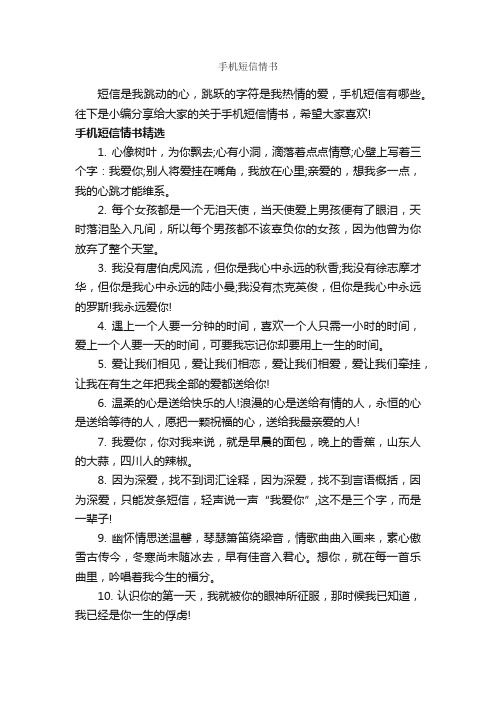 手机短信情书

短信是我跳动的心，跳跃的字符是我热情的爱，手机短信有哪些。往下是小编分享给大家的关于手机短信情书，希望大家喜欢!

手机短信情书精选

1. 心像树叶，为你飘去;心有小洞，滴落着点点情意;心壁上写着三个字：我爱你;别人将爱挂在嘴角，我放在心里;亲爱的，想我多一点，我的心跳才能维系。

2. 每个女孩都是一个无泪天使，当天使爱上男孩便有了眼泪，天时落泪坠入凡间，所以每个男孩都不该辜负你的女孩，因为他曾为你放弃了整个天堂。

3. 我没有唐伯虎风流，但你是我心中永远的秋香;我没有徐志摩才华，但你是我心中永远的陆小曼;我没有杰克英俊，但你是我心中永远的罗斯!我永远爱你!

4. 遇上一个人要一分钟的时间，喜欢一个人只需一小时的时间，爱上一个人要一天的时间，可要我忘记你却要用上一生的时间。

5. 爱让我们相见，爱让我们相恋，爱让我们相爱，爱让我们牵挂，让我在有生之年把我全部的爱都送给你!

6. 温柔的心是送给快乐的人!浪漫的心是送给有情的人，永恒的心是送给等待的人，愿把一颗祝福的心，送给我最亲爱的人!

7. 我爱你，你对我来说，就是早晨的面包，晚上的香蕉，山东人的大蒜，四川人的辣椒。

8. 因为深爱，找不到词汇诠释，因为深爱，找不到言语概括，因为深爱，只能发条短信，轻声说一声“我爱你”,这不是三个字，而是一辈子!

9. 幽怀情思送温馨，琴瑟箫笛绕梁音，情歌曲曲入画来，素心傲雪古传今，冬寒尚未随冰去，早有佳音入君心。想你，就在每一首乐曲里，吟唱着我今生的福分。

10. 认识你的第一天，我就被你的眼神所征服，那时候我已知道，我已经是你一生的俘虏!